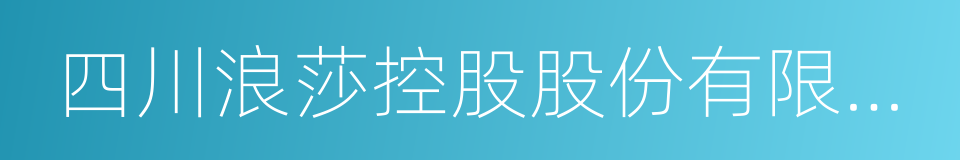 四川浪莎控股股份有限...